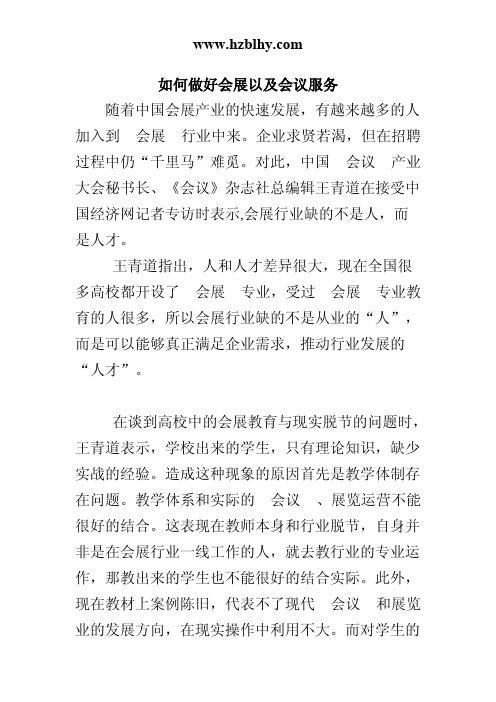 www.hzblhy.com

如何做好会展以及会议服务

随着中国会展产业的快速发展，有越来越多的人加入到 会展 行业中来。企业求贤若渴，但在招聘过程中仍“千里马”难觅。对此，中国 会议 产业大会秘书长、《会议》杂志社总编辑王青道在接受中国经济网记者专访时表示,会展行业缺的不是人，而是人才。

王青道指出，人和人才差异很大，现在全国很多高校都开设了 会展 专业，受过 会展 专业教育的人很多，所以会展行业缺的不是从业的“人”，而是可以能够真正满足企业需求，推动行业发展的“人才”。

在谈到高校中的会展教育与现实脱节的问题时，王青道表示，学校出来的学生，只有理论知识，缺少实战的经验。造成这种现象的原因首先是教学体制存在问题。教学体系和实际的 会议 、展览运营不能很好的结合。这表现在教师本身和行业脱节，自身并非是在会展行业一线工作的人，就去教行业的专业运作，那教出来的学生也不能很好的结合实际。此外，现在教材上案例陈旧，代表不了现代 会议 和展览业的发展方向，在现实操作中利用不大。而对学生的